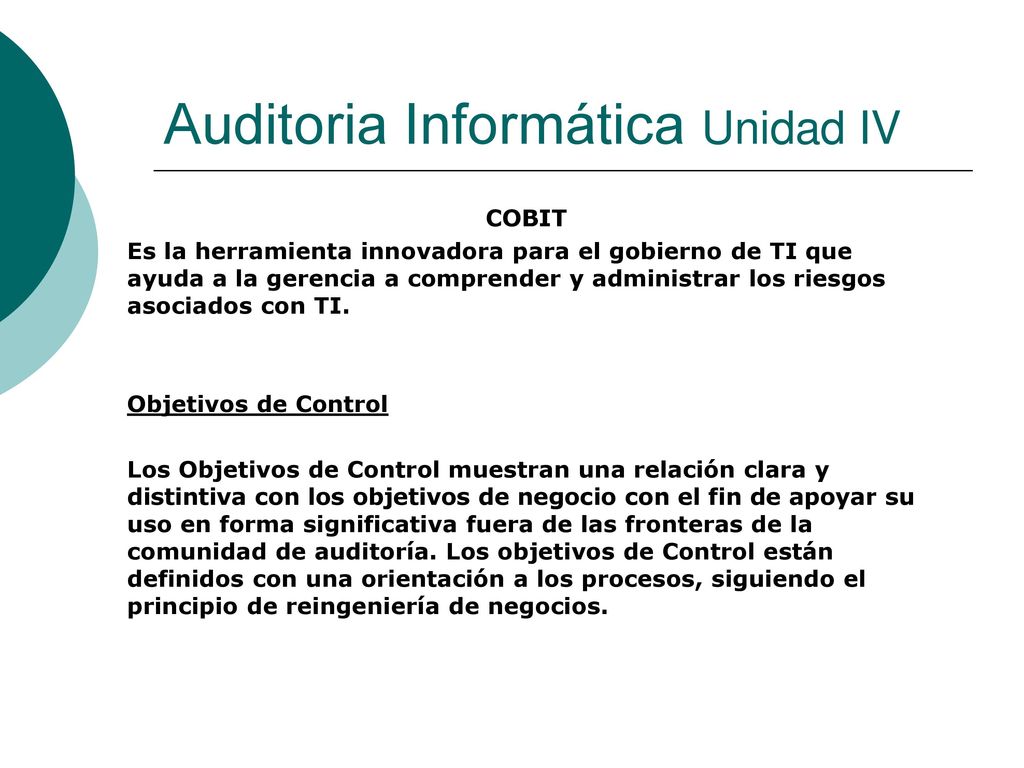 Auditoria Informática Unidad IV

COBIT

Es la herramienta innovadora para el gobierno de TI que ayuda a la gerencia a comprender y administrar los riesgos asociados con TI.

Objetivos de Control

Los Objetivos de Control muestran una relación clara y distintiva con los objetivos de negocio con el fin de apoyar su uso en forma significativa fuera de las fronteras de la comunidad de auditoría. Los objetivos de Control están definidos con una orientación a los procesos, siguiendo el principio de reingeniería de negocios.